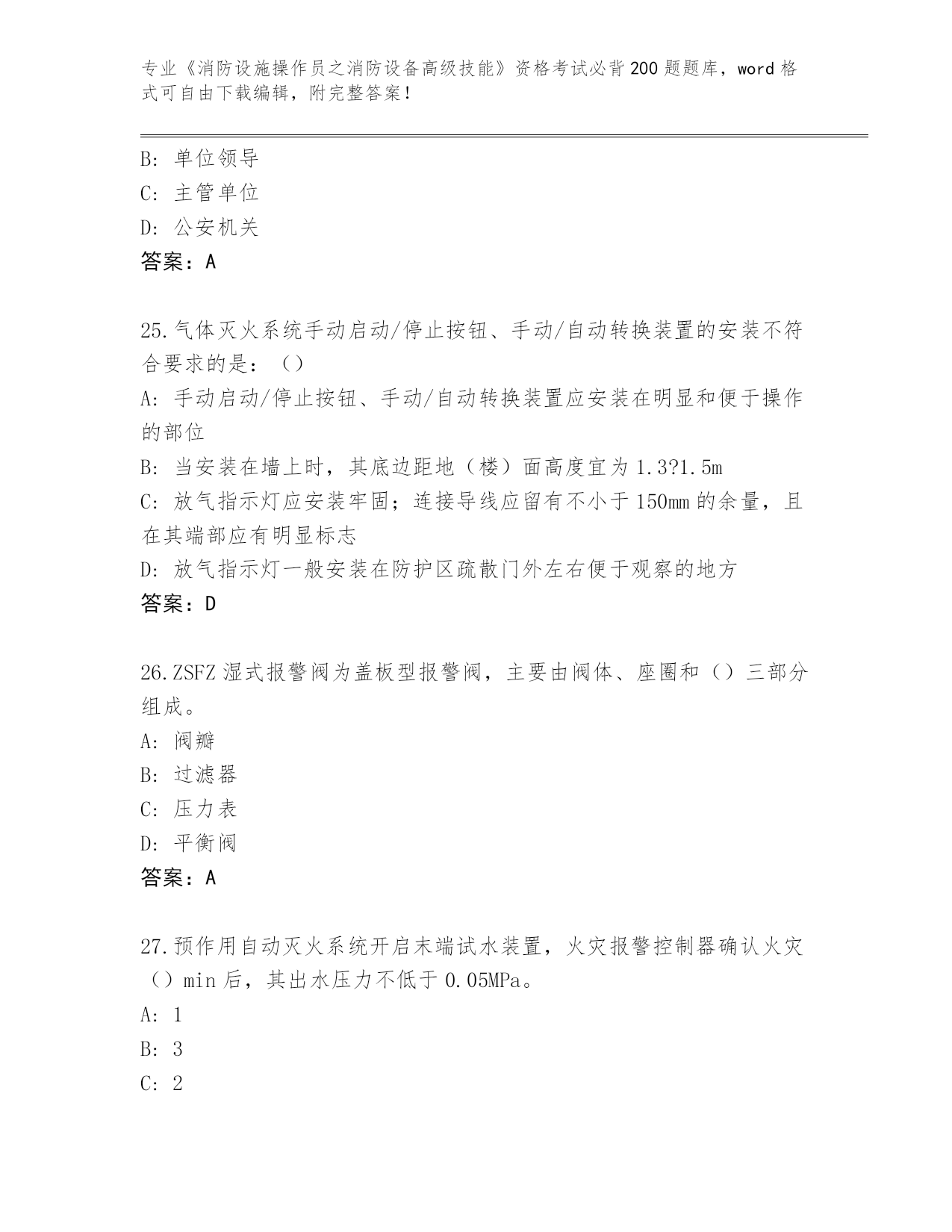 专业《消防设施操作员之消防设备高级技能》资格考试必背200题题库，word格式可自由下载编辑，附完整答案！

B：单位领导
C：主管单位
D：公安机关
答案：A

25.气体灭火系统手动启动/停止按钮、手动/自动转换装置的安装不符合要求的是：（）
A：手动启动/停止按钮、手动/自动转换装置应安装在明显和便于操作的部位
B：当安装在墙上时，其底边距地（楼）面高度宜为1.3?1.5m
C：放气指示灯应安装牢固；连接导线应留有不小于150mm的余量，且在其端部应有明显标志
D：放气指示灯一般安装在防护区疏散门外左右便于观察的地方
答案：D

26.ZSFZ湿式报警阀为盖板型报警阀，主要由阀体、座圈和（）三部分组成。
A：阀瓣
B：过滤器
C：压力表
D：平衡阀
答案：A

27.预作用自动灭火系统开启末端试水装置，火灾报警控制器确认火灾（）min后，其出水压力不低于0.05MPa。
A：1
B：3
C：2